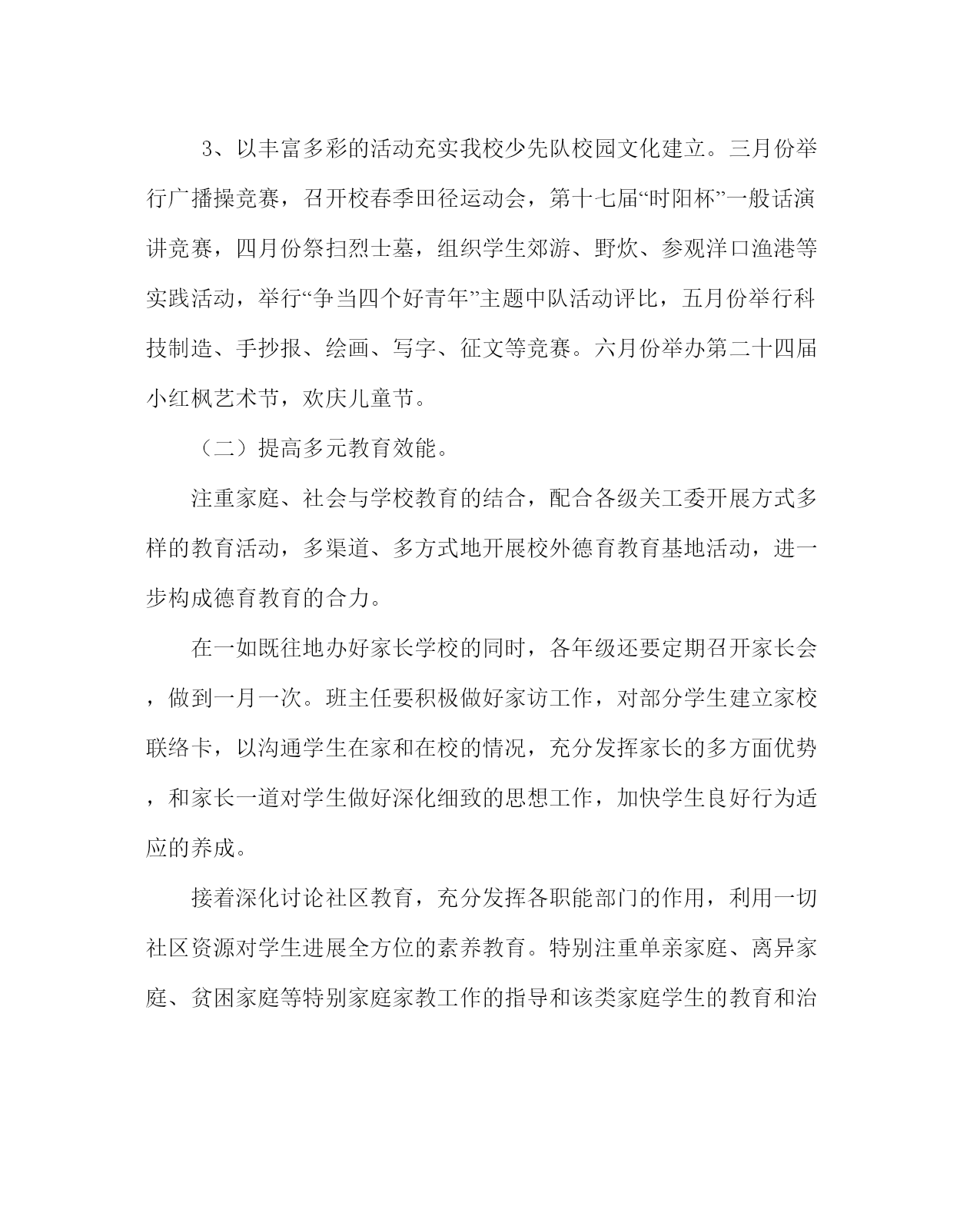 3、以丰富多彩的活动充实我校少先队校园文化建立。三月份举行广播操竞赛，召开校春季田径运动会，第十七届“时阳杯”一般话演讲竞赛，四月份祭扫烈士墓，组织学生郊游、野炊、参观洋口渔港等实践活动，举行“争当四个好青年”主题中队活动评比，五月份举行科技制造、手抄报、绘画、写字、征文等竞赛。六月份举办第二十四届小红枫艺术节，欢庆儿童节。

（二）提高多元教育效能。

注重家庭、社会与学校教育的结合，配合各级关工委开展方式多样的教育活动，多渠道、多方式地开展校外德育教育基地活动，进一步构成德育教育的合力。

在一如既往地办好家长学校的同时，各年级还要定期召开家长会，做到一月一次。班主任要积极做好家访工作，对部分学生建立家校联络卡，以沟通学生在家和在校的情况，充分发挥家长的多方面优势，和家长一道对学生做好深化细致的思想工作，加快学生良好行为适应的养成。

接着深化讨论社区教育，充分发挥各职能部门的作用，利用一切社区资源对学生进展全方位的素养教育。特别注重单亲家庭、离异家庭、贫困家庭等特别家庭家教工作的指导和该类家庭学生的教育和治